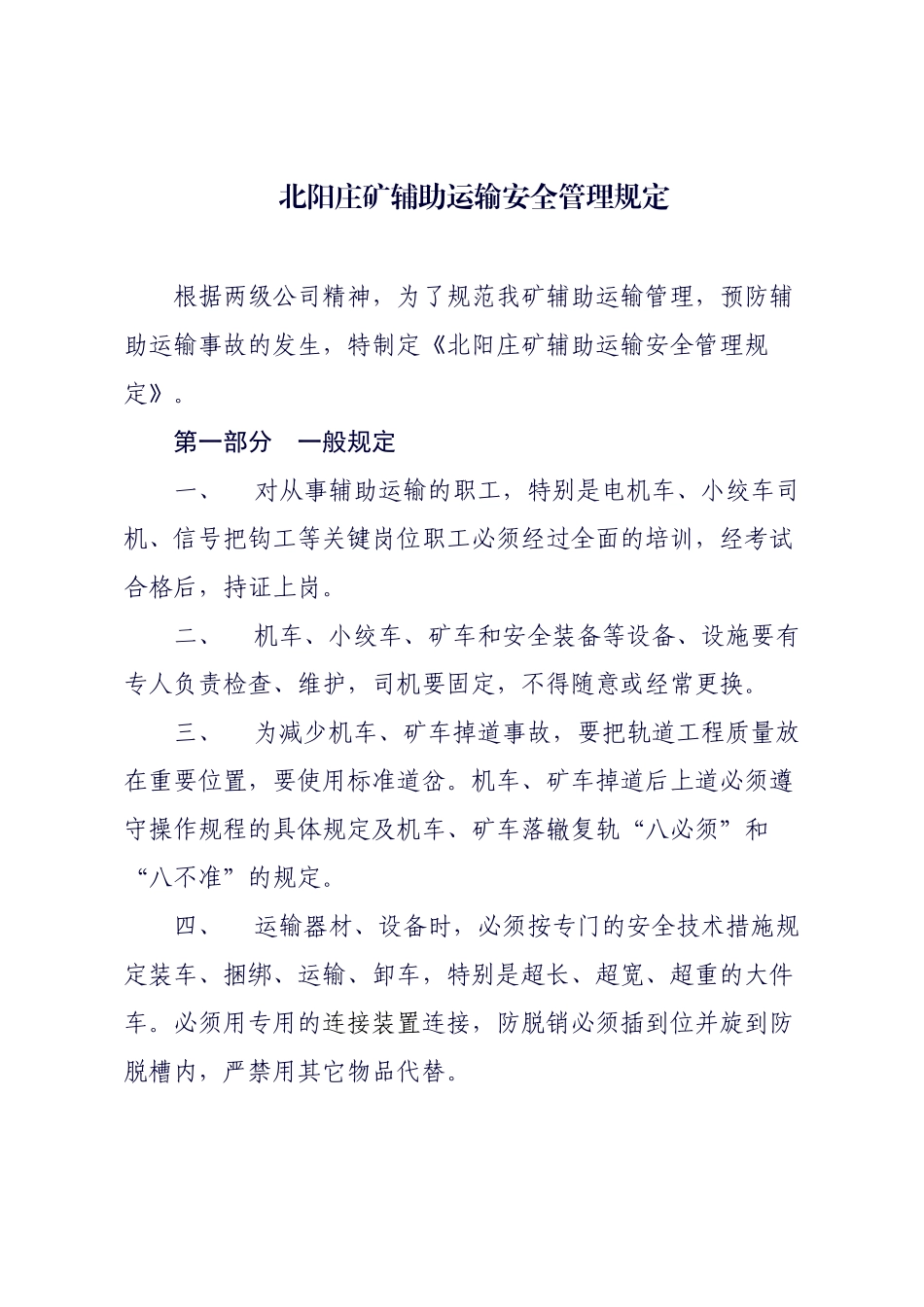 北阳庄矿辅助运输安全管理规定

根据两级公司精神，为了规范我矿辅助运输管理，预防辅助运输事故的发生，特制定《北阳庄矿辅助运输安全管理规定》。

第一部分　一般规定

一、　对从事辅助运输的职工，特别是电机车、小绞车司机、信号把钩工等关键岗位职工必须经过全面的培训，经考试合格后，持证上岗。

二、　机车、小绞车、矿车和安全装备等设备、设施要有专人负责检查、维护，司机要固定，不得随意或经常更换。

三、　为减少机车、矿车掉道事故，要把轨道工程质量放在重要位置，要使用标准道岔。机车、矿车掉道后上道必须遵守操作规程的具体规定及机车、矿车落辙复轨“八必须”和“八不准”的规定。

四、　运输器材、设备时，必须按专门的安全技术措施规定装车、捆绑、运输、卸车，特别是超长、超宽、超重的大件车。必须用专用的连接装置连接，防脱销必须插到位并旋到防脱槽内，严禁用其它物品代替。